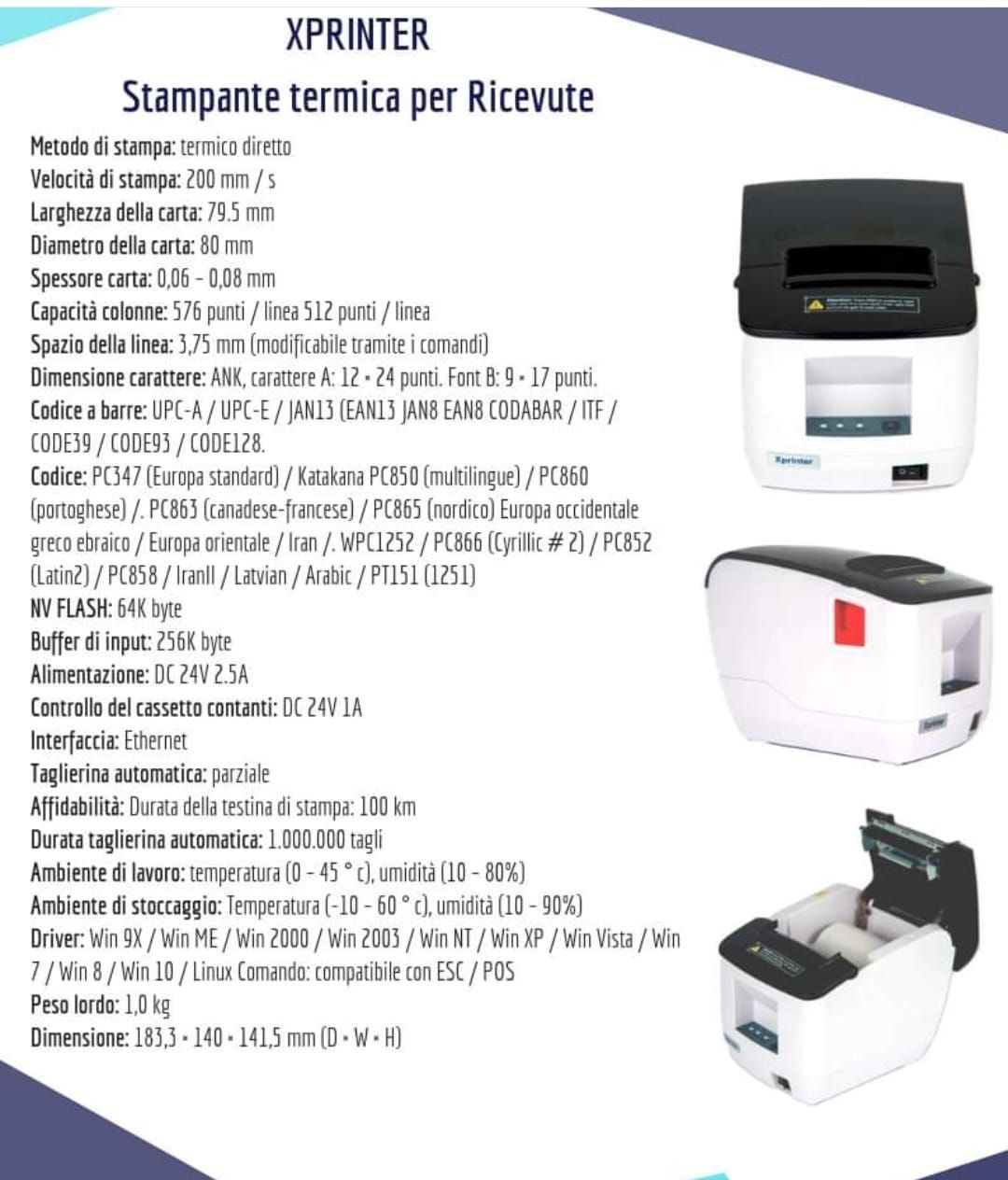 XPRINTER
Stampante termica per Ricevute

Metodo di stampa: termico diretto
Velocità di stampa: 200 mm / s
Larghezza della carta: 79.5 mm
Diametro della carta: 80 mm
Spessore carta: 0,06 - 0,08 mm
Capacità colonne: 576 punti / linea 512 punti / linea
Spazio della linea: 3,75 mm (modificabile tramite i comandi)
Dimensione carattere: ANK, carattere A: 12 × 24 punti. Font B: 9 × 17 punti.
Codice a barre: UPC-A / UPC-E / JAN13 (EAN13 JAN8 EAN8 CODABAR / ITF / CODE39 / CODE93 / CODE128.
Codice: PC347 (Europa standard) / Katakana PC850 (multilingue) / PC860 (portoghese) /. PC863 (canadese-francese) / PC865 (nordico) Europa occidentale greco ebraico / Europa orientale / Iran /. WPC1252 / PC866 (Cyrillic # 2) / PC852 (Latin2) / PC858 / IranII / Latvian / Arabic / PT151 (1251)
NV FLASH: 64K byte
Buffer di input: 256K byte
Alimentazione: DC 24V 2.5A
Controllo del cassetto contanti: DC 24V 1A
Interfaccia: Ethernet
Taglierina automatica: parziale
Affidabilità: Durata della testina di stampa: 100 km
Durata taglierina automatica: 1.000.000 tagli
Ambiente di lavoro: temperatura (0 - 45 ° c), umidità (10 - 80%)
Ambiente di stoccaggio: Temperatura (-10 - 60 ° c), umidità (10 - 90%)
Driver: Win 9X / Win ME / Win 2000 / Win 2003 / Win NT / Win XP / Win Vista / Win 7 / Win 8 / Win 10 / Linux Comando: compatibile con ESC / POS
Peso lordo: 1,0 kg
Dimensione: 183,3 × 140 × 141,5 mm (D × W × H)

Xprinter